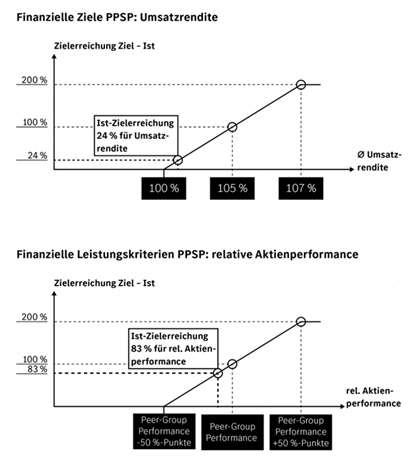 Finanzielle Ziele PPSP: Umsatzrendite

Zielerreichung Ziel – Ist

200 %

100 %

24 %

Ist-Zielerreichung 24 % für Umsatzrendite

Ø Umsatzrendite

100 %

105 %

107 %

Finanzielle Leistungskriterien PPSP: relative Aktienperformance

Zielerreichung Ziel – Ist

200 %

100 %

83 %

Ist-Zielerreichung 83 % für rel. Aktienperformance

rel. Aktienperformance

Peer-Group Performance -50 %-Punkte

Peer-Group Performance

Peer-Group Performance +50 %-Punkte